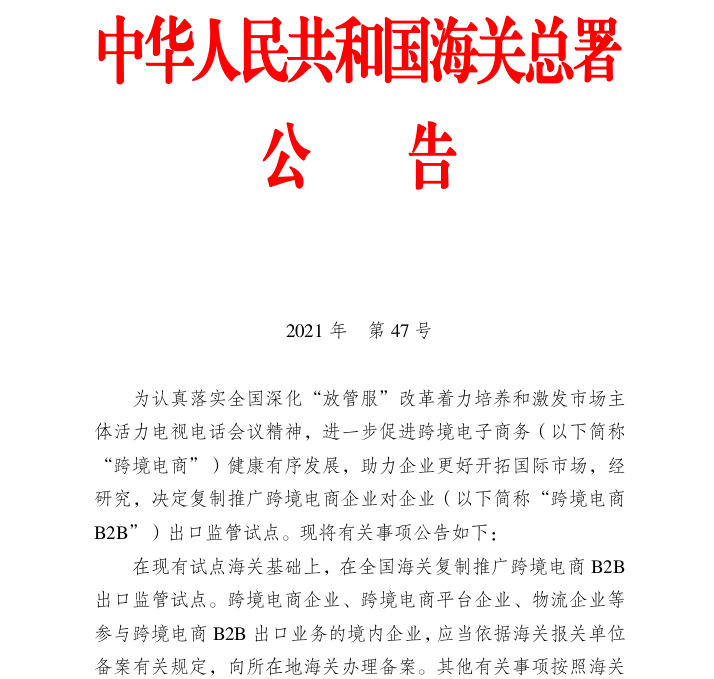 中华人民共和国海关总署
公　告

2021 年　第 47 号

为认真落实全国深化“放管服”改革着力培养和激发市场主体活力电视电话会议精神，进一步促进跨境电子商务（以下简称“跨境电商”）健康有序发展，助力企业更好开拓国际市场，经研究，决定复制推广跨境电商企业对企业（以下简称“跨境电商B2B”）出口监管试点。现将有关事项公告如下：

在现有试点海关基础上，在全国海关复制推广跨境电商 B2B 出口监管试点。跨境电商企业、跨境电商平台企业、物流企业等参与跨境电商 B2B 出口业务的境内企业，应当依据海关报关单位备案有关规定，向所在地海关办理备案。其他有关事项按照海关